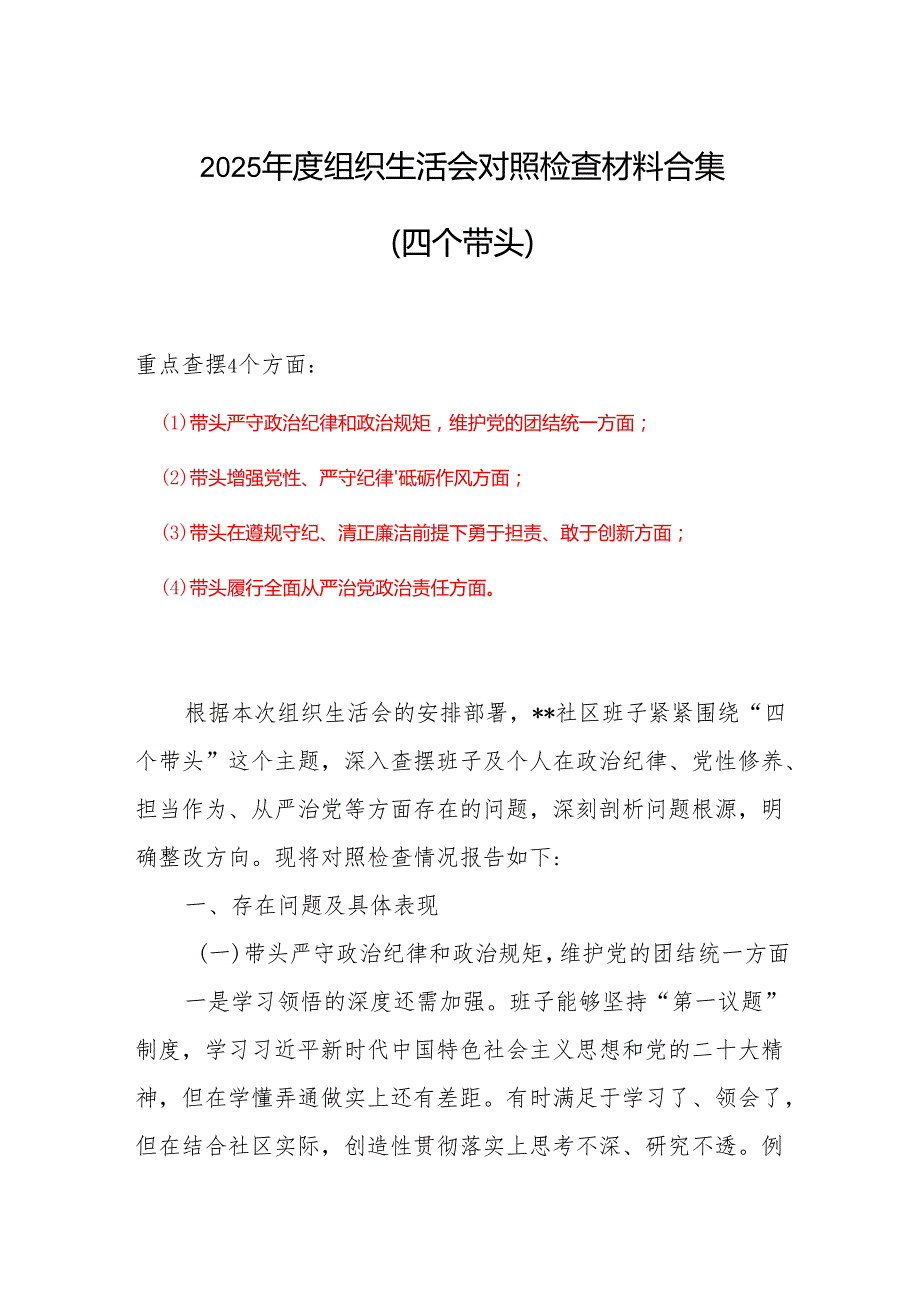 2025年度组织生活会对照检查材料合集

(四个带头)

重点查摆4个方面：

⑴带头严守政治纪律和政治规矩，维护党的团结统一方面；

⑵带头增强党性、严守纪律'砥砺作风方面；

⑶带头在遵规守纪、清正廉洁前提下勇于担责、敢于创新方面；

⑷带头履行全面从严治党政治责任方面。

根据本次组织生活会的安排部署，**社区班子紧紧围绕“四个带头”这个主题，深入查摆班子及个人在政治纪律、党性修养、担当作为、从严治党等方面存在的问题，深刻剖析问题根源，明确整改方向。现将对照检查情况报告如下：

一、存在问题及具体表现

（一）带头严守政治纪律和政治规矩，维护党的团结统一方面

一是学习领悟的深度还需加强。班子能够坚持“第一议题”制度，学习习近平新时代中国特色社会主义思想和党的二十大精神，但在学懂弄通做实上还有差距。有时满足于学习了、领会了，但在结合社区实际，创造性贯彻落实上思考不深、研究不透。例